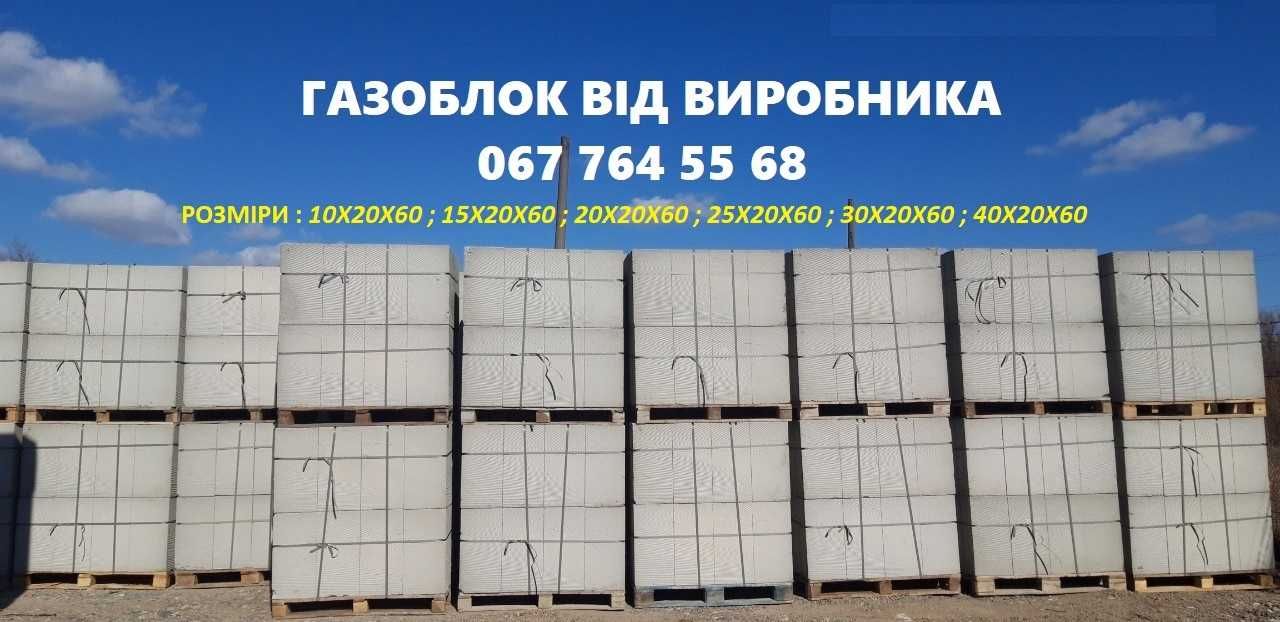 ГАЗОБЛОК ВІД ВИРОБНИКА
067 764 55 68
РОЗМІРИ : 10Х20Х60 ; 15Х20Х60 ; 20Х20Х60 ; 25Х20Х60 ; 30Х20Х60 ; 40Х20Х60